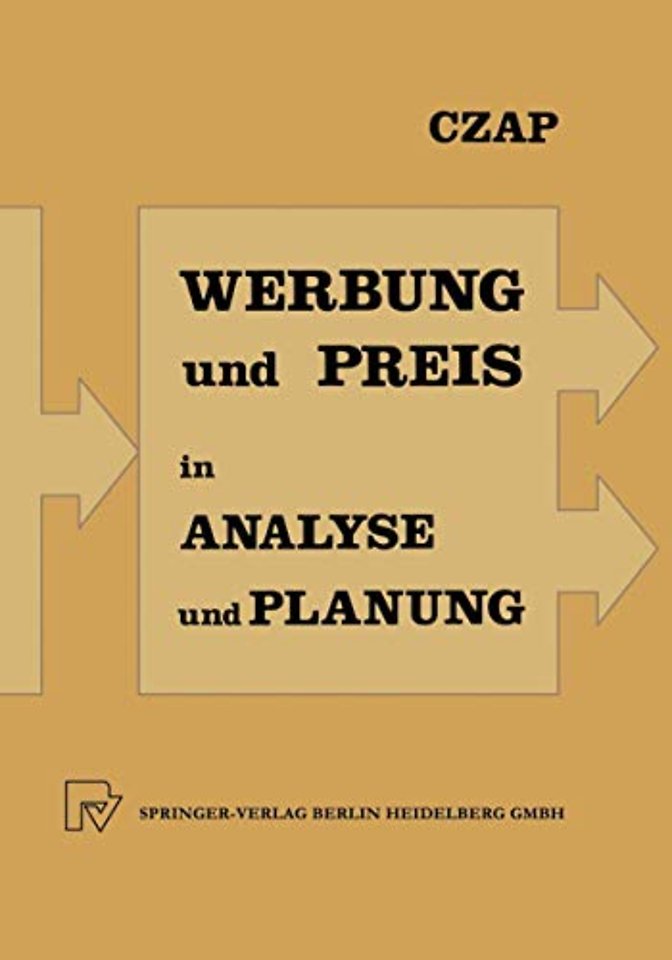 CZAP

WERBUNG
und PREIS
in
ANALYSE
und PLANUNG

SPRINGER-VERLAG BERLIN HEIDELBERG GMBH